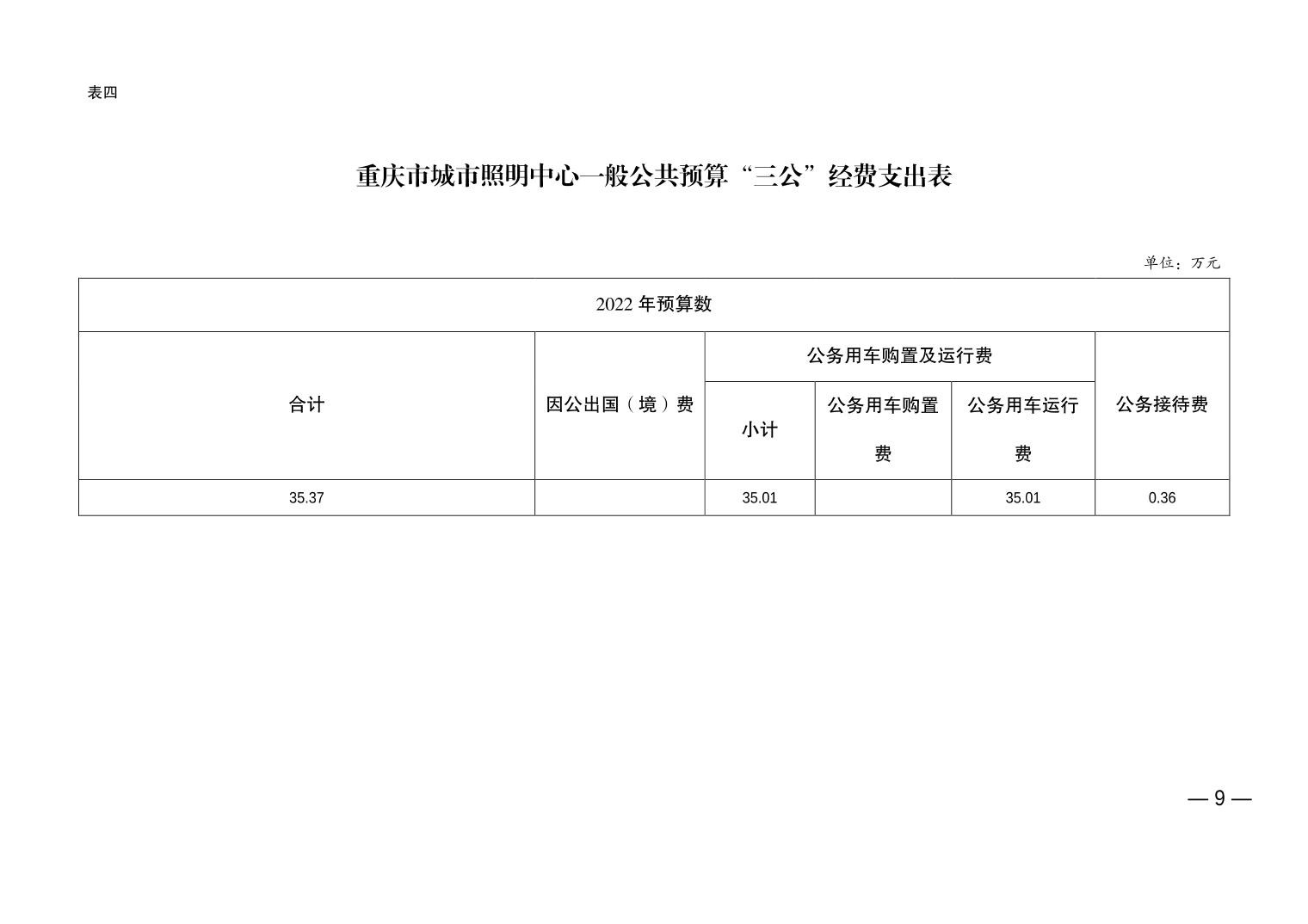 表四

重庆市城市照明中心一般公共预算“三公”经费支出表

单位：万元

| 2022 年预算数 | | | | | |
|---|---|---|---|---|---|
| 合计 | 因公出国（境）费 | 公务用车购置及运行费 | | | 公务接待费 |
| | | 小计 | 公务用车购置费 | 公务用车运行费 | |
| 35.37 | | 35.01 | | 35.01 | 0.36 |

— 9 —